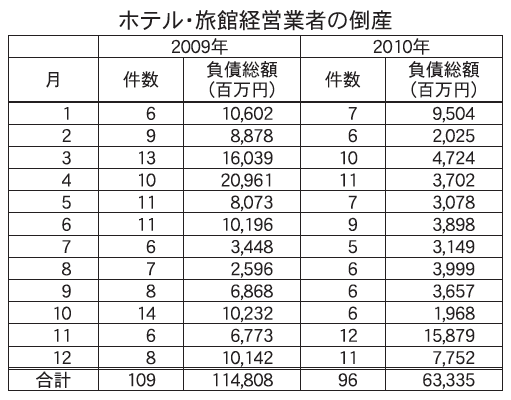 ホテル・旅館経営業者の倒産

| | 2009年 | | 2010年 | |
|---|---|---|---|---|
| 月 | 件数 | 負債総額（百万円） | 件数 | 負債総額（百万円） |
| 1 | 6 | 10,602 | 7 | 9,504 |
| 2 | 9 | 8,878 | 6 | 2,025 |
| 3 | 13 | 16,039 | 10 | 4,724 |
| 4 | 10 | 20,961 | 11 | 3,702 |
| 5 | 11 | 8,073 | 7 | 3,078 |
| 6 | 11 | 10,196 | 9 | 3,898 |
| 7 | 6 | 3,448 | 5 | 3,149 |
| 8 | 7 | 2,596 | 6 | 3,999 |
| 9 | 8 | 6,868 | 6 | 3,657 |
| 10 | 14 | 10,232 | 6 | 1,968 |
| 11 | 6 | 6,773 | 12 | 15,879 |
| 12 | 8 | 10,142 | 11 | 7,752 |
| 合計 | 109 | 114,808 | 96 | 63,335 |